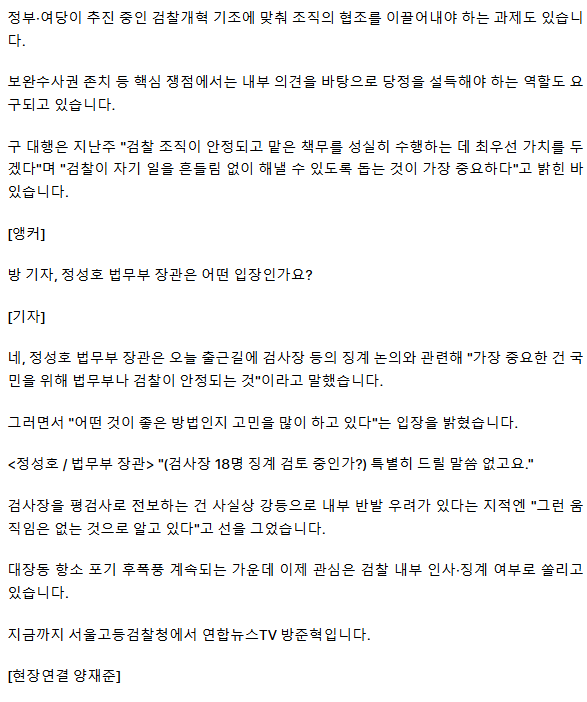 정부·여당이 추진 중인 검찰개혁 기조에 맞춰 조직의 협조를 이끌어내야 하는 과제도 있습니다.

보완수사권 존치 등 핵심 쟁점에서는 내부 의견을 바탕으로 당정을 설득해야 하는 역할도 요구되고 있습니다.

구 대행은 지난주 "검찰 조직이 안정되고 맡은 책무를 성실히 수행하는 데 최우선 가치를 두겠다"며 "검찰이 자기 일을 흔들림 없이 해낼 수 있도록 돕는 것이 가장 중요하다"고 밝힌 바 있습니다.

[앵커]

방 기자, 정성호 법무부 장관은 어떤 입장인가요?

[기자]

네, 정성호 법무부 장관은 오늘 출근길에 검사장 등의 징계 논의와 관련해 "가장 중요한 건 국민을 위해 법무부나 검찰이 안정되는 것"이라고 말했습니다.

그러면서 "어떤 것이 좋은 방법인지 고민을 많이 하고 있다"는 입장을 밝혔습니다.

<정성호 / 법무부 장관> "(검사장 18명 징계 검토 중인가?) 특별히 드릴 말씀 없고요."

검사장을 평검사로 전보하는 건 사실상 강등으로 내부 반발 우려가 있다는 지적엔 "그런 움직임은 없는 것으로 알고 있다"고 선을 그었습니다.

대장동 항소 포기 후폭풍 계속되는 가운데 이제 관심은 검찰 내부 인사·징계 여부로 쏠리고 있습니다.

지금까지 서울고등검찰청에서 연합뉴스TV 방준혁입니다.

[현장연결 양재준]